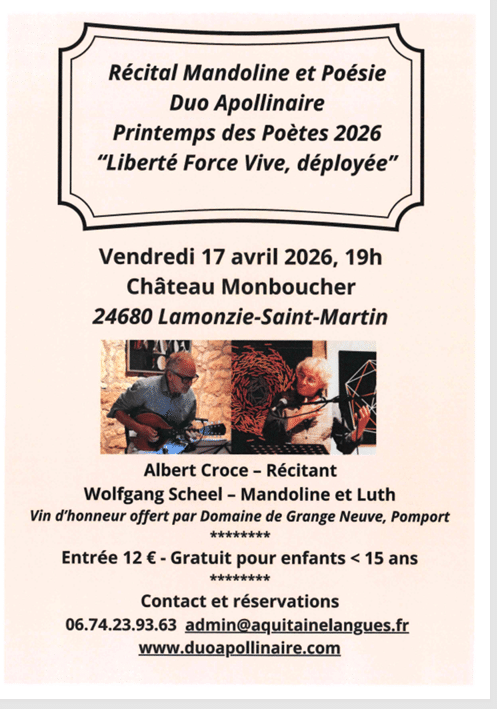 Récital Mandoline et Poésie
Duo Apollinaire
Printemps des Poètes 2026
“Liberté Force Vive, déployée”

Vendredi 17 avril 2026, 19h
Château Monboucher
24680 Lamonzie-Saint-Martin

Albert Croce – Récitant
Wolfgang Scheel – Mandoline et Luth
Vin d’honneur offert par Domaine de Grange Neuve, Pomport
********
Entrée 12 € - Gratuit pour enfants < 15 ans
********
Contact et réservations
06.74.23.93.63 admin@aquitainelangues.fr
www.duoapollinaire.com